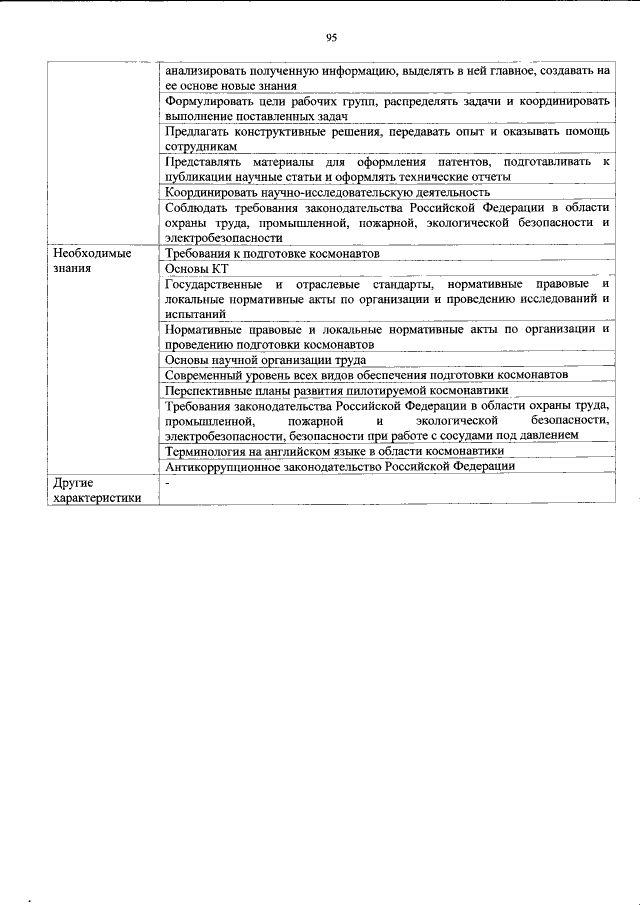 95

|  |  |
|---|---|
|  | анализировать полученную информацию, выделять в ней главное, создавать на ее основе новые знания |
|  | Формулировать цели рабочих групп, распределять задачи и координировать выполнение поставленных задач |
|  | Предлагать конструктивные решения, передавать опыт и оказывать помощь сотрудникам |
|  | Представлять материалы для оформления патентов, подготавливать к публикации научные статьи и оформлять технические отчеты |
|  | Координировать научно-исследовательскую деятельность |
|  | Соблюдать требования законодательства Российской Федерации в области охраны труда, промышленной, пожарной, экологической безопасности и электробезопасности |
| Необходимые знания | Требования к подготовке космонавтов |
|  | Основы КТ |
|  | Государственные и отраслевые стандарты, нормативные правовые и локальные нормативные акты по организации и проведению исследований и испытаний |
|  | Нормативные правовые и локальные нормативные акты по организации и проведению подготовки космонавтов |
|  | Основы научной организации труда |
|  | Современный уровень всех видов обеспечения подготовки космонавтов |
|  | Перспективные планы развития пилотируемой космонавтики |
|  | Требования законодательства Российской Федерации в области охраны труда, промышленной, пожарной и экологической безопасности, электробезопасности, безопасности при работе с сосудами под давлением |
|  | Терминология на английском языке в области космонавтики |
|  | Антикоррупционное законодательство Российской Федерации |
| Другие характеристики | - |